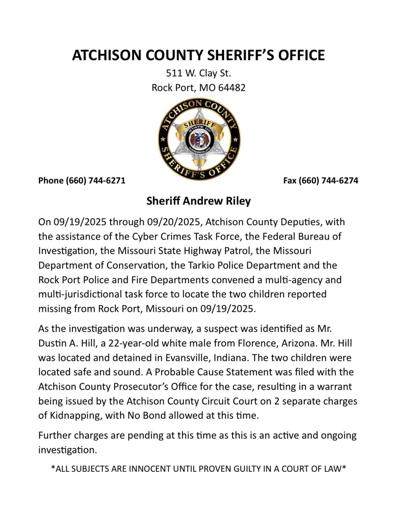 ATCHISON COUNTY SHERIFF'S OFFICE

511 W. Clay St.
Rock Port, MO 64482

ATCHISON COUNTY
SHERIFF
SHERIFF'S OFFICE

Phone (660) 744-6271

Fax (660) 744-6274

Sheriff Andrew Riley

On 09/19/2025 through 09/20/2025, Atchison County Deputies, with the assistance of the Cyber Crimes Task Force, the Federal Bureau of Investigation, the Missouri State Highway Patrol, the Missouri Department of Conservation, the Tarkio Police Department and the Rock Port Police and Fire Departments convened a multi-agency and multi-jurisdictional task force to locate the two children reported missing from Rock Port, Missouri on 09/19/2025.

As the investigation was underway, a suspect was identified as Mr. Dustin A. Hill, a 22-year-old white male from Florence, Arizona. Mr. Hill was located and detained in Evansville, Indiana. The two children were located safe and sound. A Probable Cause Statement was filed with the Atchison County Prosecutor's Office for the case, resulting in a warrant being issued by the Atchison County Circuit Court on 2 separate charges of Kidnapping, with No Bond allowed at this time.

Further charges are pending at this time as this is an active and ongoing investigation.

*ALL SUBJECTS ARE INNOCENT UNTIL PROVEN GUILTY IN A COURT OF LAW*